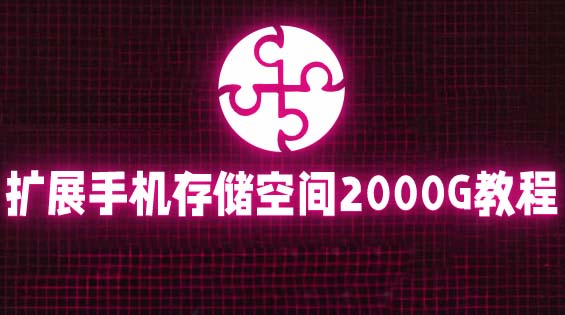 扩展手机存储空间2000G教程